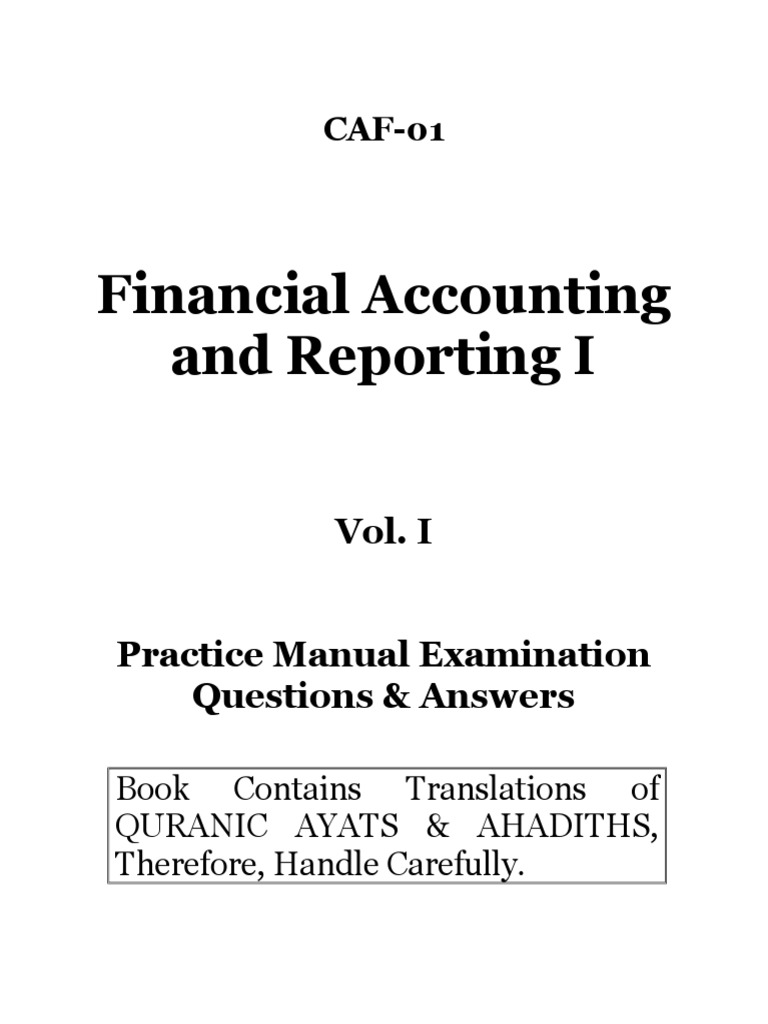 CAF-01

Financial Accounting and Reporting I

Vol. I

Practice Manual Examination Questions & Answers

Book Contains Translations of QURANIC AYATS & AHADITHS, Therefore, Handle Carefully.